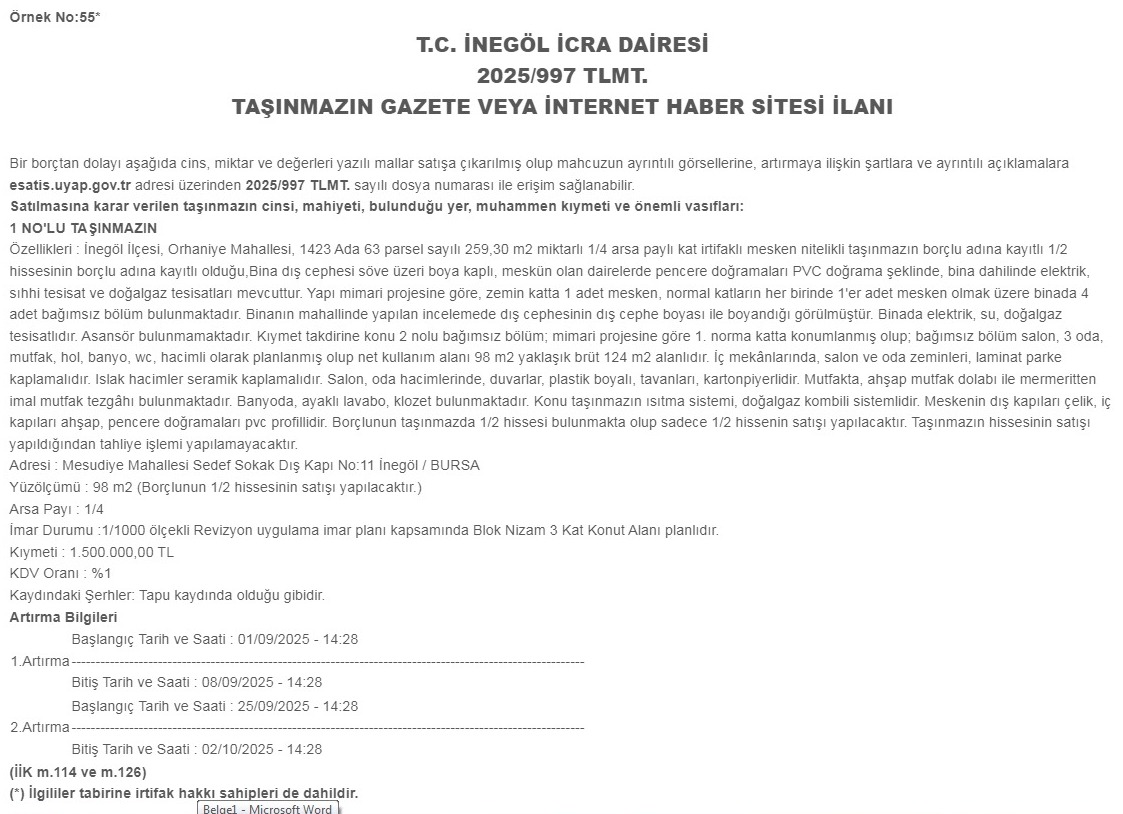 Örnek No:55*

T.C. İNEGÖL İCRA DAİRESİ
2025/997 TLMT.
TAŞINMAZIN GAZETE VEYA İNTERNET HABER SİTESİ İLANI

Bir borçtan dolayı aşağıda cins, miktar ve değerleri yazılı mallar satışa çıkarılmış olup mahcuzun ayrıntılı görsellerine, artırmaya ilişkin şartlara ve ayrıntılı açıklamalara esatis.uyap.gov.tr adresi üzerinden 2025/997 TLMT. sayılı dosya numarası ile erişim sağlanabilir.
Satılmasına karar verilen taşınmazın cinsi, mahiyeti, bulunduğu yer, muhammen kıymeti ve önemli vasıfları:
1 NO'LU TAŞINMAZIN
Özellikleri : İnegöl İlçesi, Orhaniye Mahallesi, 1423 Ada 63 parsel sayılı 259,30 m2 miktarlı 1/4 arsa paylı kat irtifaklı mesken nitelikli taşınmazın borçlu adına kayıtlı 1/2 hissesinin borçlu adına kayıtlı olduğu,Bina dış cephesi söve üzeri boya kaplı, meskün olan dairelerde pencere doğramaları PVC doğrama şeklinde, bina dahilinde elektrik, sıhhi tesisat ve doğalgaz tesisatları mevcuttur. Yapı mimari projesine göre, zemin katta 1 adet mesken, normal katların her birinde 1'er adet mesken olmak üzere binada 4 adet bağımsız bölüm bulunmaktadır. Binanın mahallinde yapılan incelemede dış cephesinin dış cephe boyası ile boyandığı görülmüştür. Binada elektrik, su, doğalgaz tesisatlıdır. Asansör bulunmamaktadır. Kıymet takdirine konu 2 nolu bağımsız bölüm; mimari projesine göre 1. norma katta konumlanmış olup; bağımsız bölüm salon, 3 oda, mutfak, hol, banyo, wc, hacimli olarak planlanmış olup net kullanım alanı 98 m2 yaklaşık brüt 124 m2 alanlıdır. İç mekânlarında, salon ve oda zeminleri, laminat parke kaplamalıdır. Islak hacimler seramik kaplamalıdır. Salon, oda hacimlerinde, duvarlar, plastik boyalı, tavanları, kartonpiyerlidir. Mutfakta, ahşap mutfak dolabı ile mermeritten imal mutfak tezgâhı bulunmaktadır. Banyoda, ayaklı lavabo, klozet bulunmaktadır. Konu taşınmazın ısıtma sistemi, doğalgaz kombili sistemlidir. Meskenin dış kapıları çelik, iç kapıları ahşap, pencere doğramaları pvc profillidir. Borçlunun taşınmazda 1/2 hissesi bulunmakta olup sadece 1/2 hissenin satışı yapılacaktır. Taşınmazın hissesinin satışı yapıldığından tahliye işlemi yapılamayacaktır.
Adresi : Mesudiye Mahallesi Sedef Sokak Dış Kapı No:11 İnegöl / BURSA
Yüzölçümü : 98 m2 (Borçlunun 1/2 hissesinin satışı yapılacaktır.)
Arsa Payı : 1/4
İmar Durumu :1/1000 ölçekli Revizyon uygulama imar planı kapsamında Blok Nizam 3 Kat Konut Alanı planlıdır.
Kıymeti : 1.500.000,00 TL
KDV Oranı : %1
Kaydındaki Şerhler: Tapu kaydında olduğu gibidir.
Artırma Bilgileri
Başlangıç Tarih ve Saati : 01/09/2025 - 14:28
1.Artırma----------------------------------------------------------------------------------------------------
Bitiş Tarih ve Saati : 08/09/2025 - 14:28
Başlangıç Tarih ve Saati : 25/09/2025 - 14:28
2.Artırma----------------------------------------------------------------------------------------------------
Bitiş Tarih ve Saati : 02/10/2025 - 14:28
(İİK m.114 ve m.126)
(*) İlgililer tabirine irtifak hakkı sahipleri de dahildir.
Belge1 - Microsoft Word